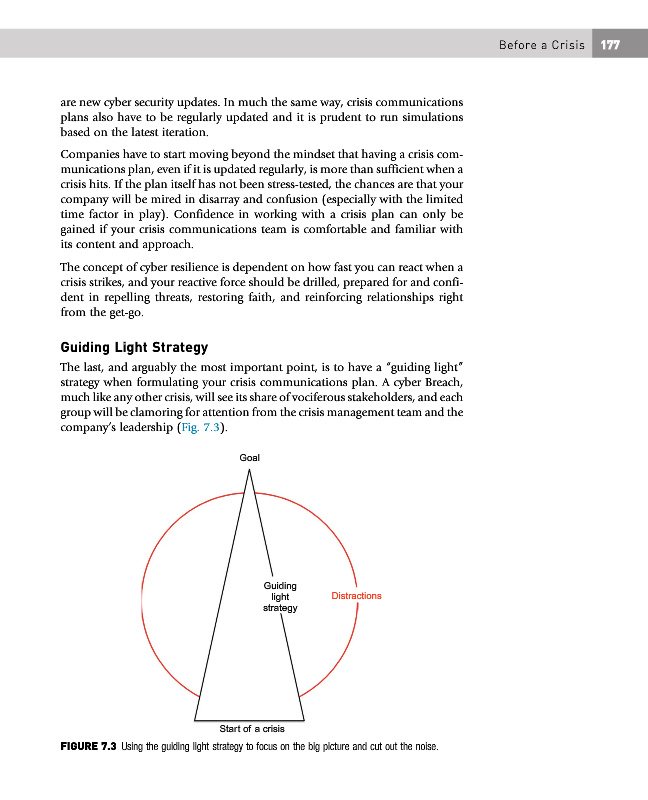 Before a Crisis 177

are new cyber security updates. In much the same way, crisis communications plans also have to be regularly updated and it is prudent to run simulations based on the latest iteration.

Companies have to start moving beyond the mindset that having a crisis communications plan, even if it is updated regularly, is more than sufficient when a crisis hits. If the plan itself has not been stress-tested, the chances are that your company will be mired in disarray and confusion (especially with the limited time factor in play). Confidence in working with a crisis plan can only be gained if your crisis communications team is comfortable and familiar with its content and approach.

The concept of cyber resilience is dependent on how fast you can react when a crisis strikes, and your reactive force should be drilled, prepared for and confident in repelling threats, restoring faith, and reinforcing relationships right from the get-go.

Guiding Light Strategy

The last, and arguably the most important point, is to have a "guiding light" strategy when formulating your crisis communications plan. A cyber Breach, much like any other crisis, will see its share of vociferous stakeholders, and each group will be clamoring for attention from the crisis management team and the company's leadership (Fig. 7.3).

Goal

Guiding light strategy

Distractions

Start of a crisis

FIGURE 7.3 Using the guiding light strategy to focus on the big picture and cut out the noise.